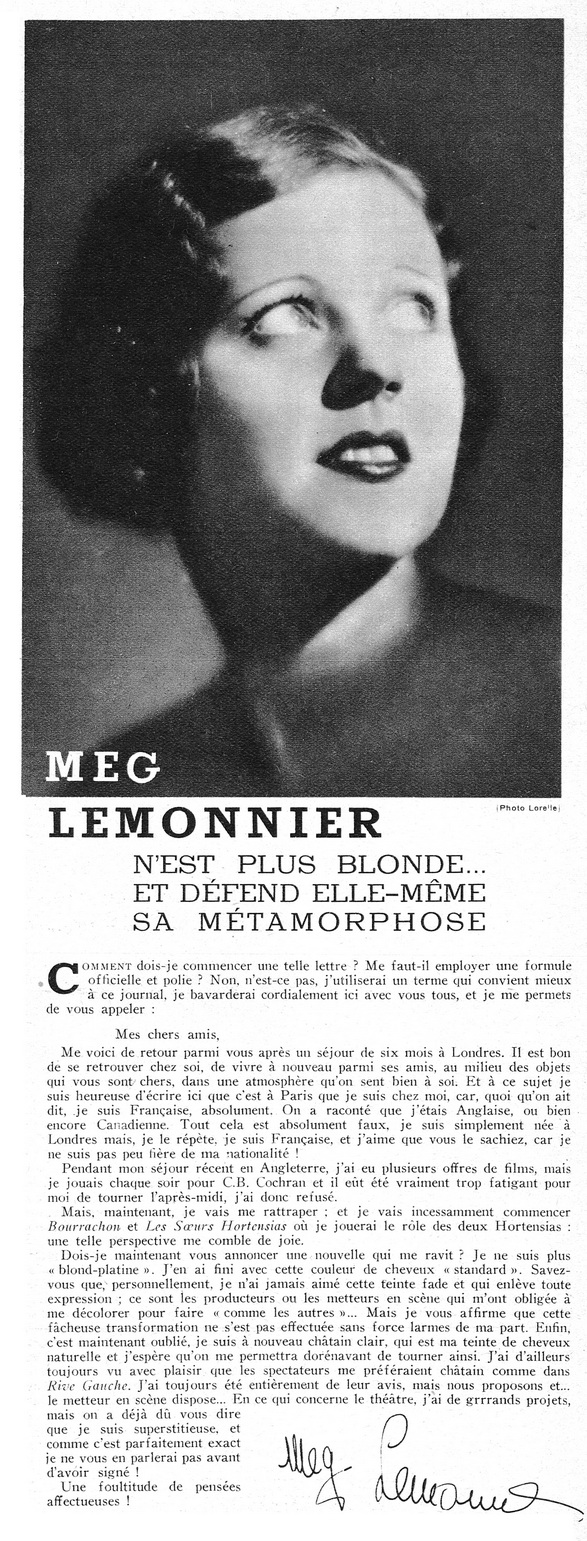 MEG LEMONNIER

(Photo Lorelle)

N'EST PLUS BLONDE... ET DÉFEND ELLE-MÊME SA MÉTAMORPHOSE

COMMENT dois-je commencer une telle lettre ? Me faut-il employer une formule officielle et polie ? Non, n'est-ce pas, j'utiliserai un terme qui convient mieux à ce journal, je bavarderai cordialement ici avec vous tous, et je me permets de vous appeler :

Mes chers amis,

Me voici de retour parmi vous après un séjour de six mois à Londres. Il est bon de se retrouver chez soi, de vivre à nouveau parmi ses amis, au milieu des objets qui vous sont chers, dans une atmosphère qu'on sent bien à soi. Et à ce sujet je suis heureuse d'écrire ici que c'est à Paris que je suis chez moi, car, quoi qu'on ait dit, je suis Française, absolument. On a raconté que j'étais Anglaise, ou bien encore Canadienne. Tout cela est absolument faux, je suis simplement née à Londres mais, je le répète, je suis Française, et j'aime que vous le sachiez, car je ne suis pas peu fière de ma nationalité !

Pendant mon séjour récent en Angleterre, j'ai eu plusieurs offres de films, mais je jouais chaque soir pour C.B. Cochran et il eût été vraiment trop fatigant pour moi de tourner l'après-midi, j'ai donc refusé.

Mais, maintenant, je vais me rattraper ; et je vais incessamment commencer Bourrachon et Les Sœurs Hortensias où je jouerai le rôle des deux Hortensias : une telle perspective me comble de joie.

Dois-je maintenant vous annoncer une nouvelle qui me ravit ? Je ne suis plus « blond-platine ». J'en ai fini avec cette couleur de cheveux « standard ». Savez-vous que, personnellement, je n'ai jamais aimé cette teinte fade et qui enlève toute expression ; ce sont les producteurs ou les metteurs en scène qui m'ont obligée à me décolorer pour faire « comme les autres »... Mais je vous affirme que cette fâcheuse transformation ne s'est pas effectuée sans force larmes de ma part. Enfin, c'est maintenant oublié, je suis à nouveau châtain clair, qui est ma teinte de cheveux naturelle et j'espère qu'on me permettra dorénavant de tourner ainsi. J'ai d'ailleurs toujours vu avec plaisir que les spectateurs me préféraient châtain comme dans Rive Gauche. J'ai toujours été entièrement de leur avis, mais nous proposons et... le metteur en scène dispose... En ce qui concerne le théâtre, j'ai de grrrands projets, mais on a déjà dû vous dire que je suis superstitieuse, et comme c'est parfaitement exact je ne vous en parlerai pas avant d'avoir signé !

Une foultitude de pensées affectueuses !

Meg Lemonnier